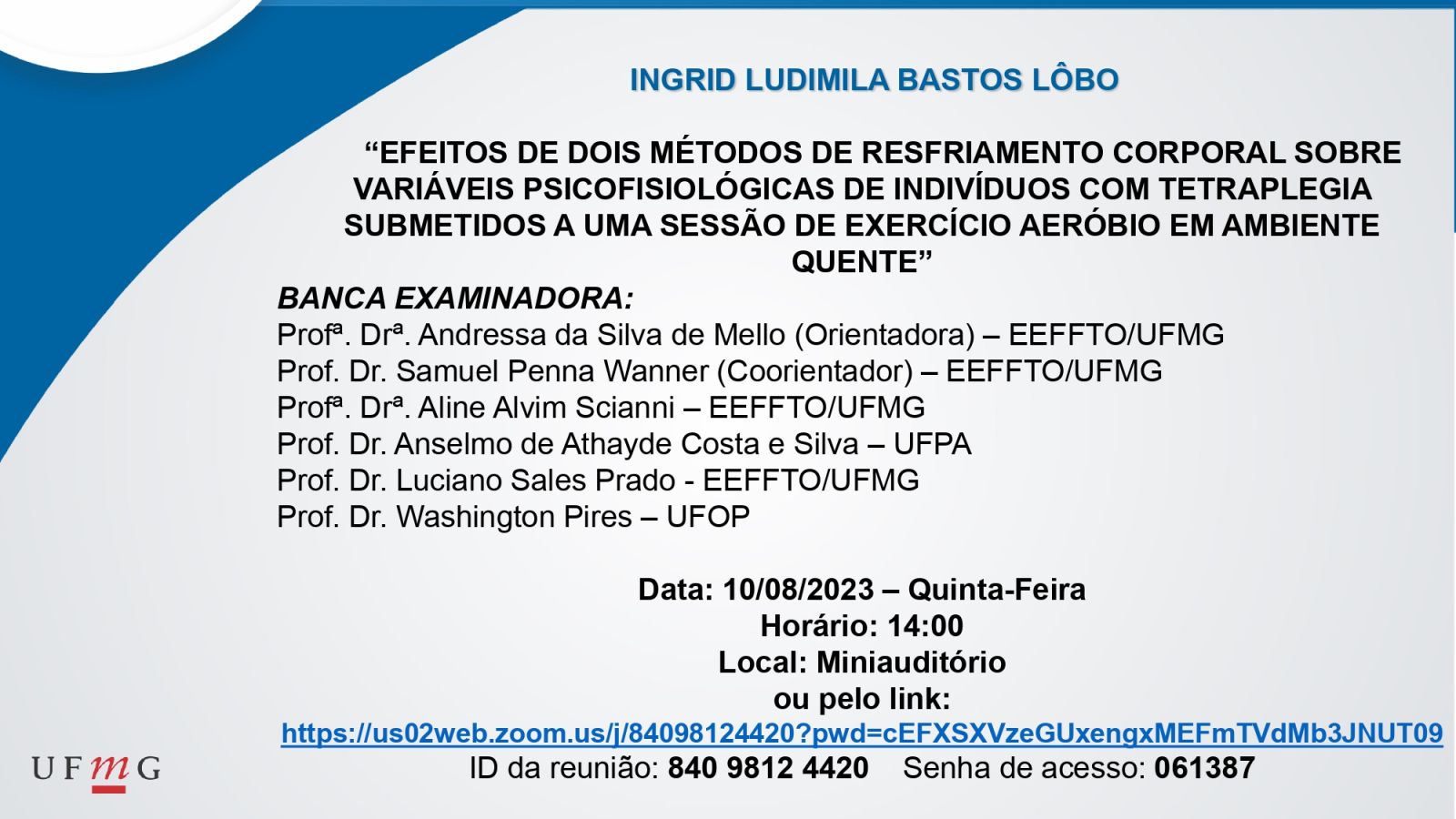 INGRID LUDIMILA BASTOS LÔBO

"EFEITOS DE DOIS MÉTODOS DE RESFRIAMENTO CORPORAL SOBRE VARIÁVEIS PSICOFISIOLÓGICAS DE INDIVÍDUOS COM TETRAPLEGIA SUBMETIDOS A UMA SESSÃO DE EXERCÍCIO AERÓBIO EM AMBIENTE QUENTE"

BANCA EXAMINADORA:
Profª. Drª. Andressa da Silva de Mello (Orientadora) – EEFFTO/UFMG
Prof. Dr. Samuel Penna Wanner (Coorientador) – EEFFTO/UFMG
Profª. Drª. Aline Alvim Scianni – EEFFTO/UFMG
Prof. Dr. Anselmo de Athayde Costa e Silva – UFPA
Prof. Dr. Luciano Sales Prado - EEFFTO/UFMG
Prof. Dr. Washington Pires – UFOP

Data: 10/08/2023 – Quinta-Feira
Horário: 14:00
Local: Miniauditório
ou pelo link:
https://us02web.zoom.us/j/84098124420?pwd=cEFXSXVzeGUxengxMEFmTVdMb3JNUT09
ID da reunião: 840 9812 4420 Senha de acesso: 061387

UFMG